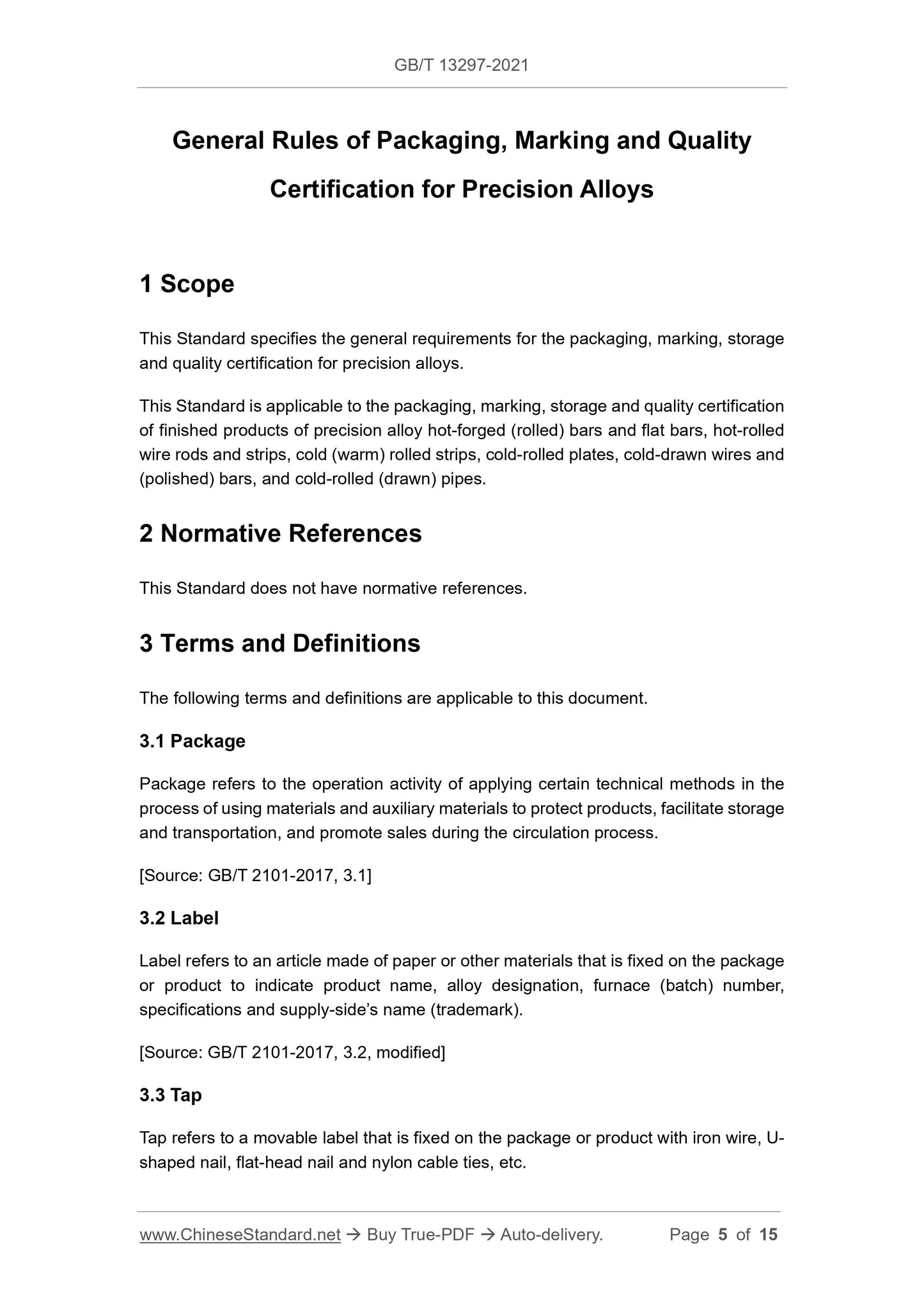 GB/T 13297-2021

General Rules of Packaging, Marking and Quality Certification for Precision Alloys

1 Scope

This Standard specifies the general requirements for the packaging, marking, storage and quality certification for precision alloys.

This Standard is applicable to the packaging, marking, storage and quality certification of finished products of precision alloy hot-forged (rolled) bars and flat bars, hot-rolled wire rods and strips, cold (warm) rolled strips, cold-rolled plates, cold-drawn wires and (polished) bars, and cold-rolled (drawn) pipes.

2 Normative References

This Standard does not have normative references.

3 Terms and Definitions

The following terms and definitions are applicable to this document.

3.1 Package

Package refers to the operation activity of applying certain technical methods in the process of using materials and auxiliary materials to protect products, facilitate storage and transportation, and promote sales during the circulation process.

[Source: GB/T 2101-2017, 3.1]

3.2 Label

Label refers to an article made of paper or other materials that is fixed on the package or product to indicate product name, alloy designation, furnace (batch) number, specifications and supply-side's name (trademark).

[Source: GB/T 2101-2017, 3.2, modified]

3.3 Tap

Tap refers to a movable label that is fixed on the package or product with iron wire, U-shaped nail, flat-head nail and nylon cable ties, etc.

www.ChineseStandard.net → Buy True-PDF → Auto-delivery. Page 5 of 15